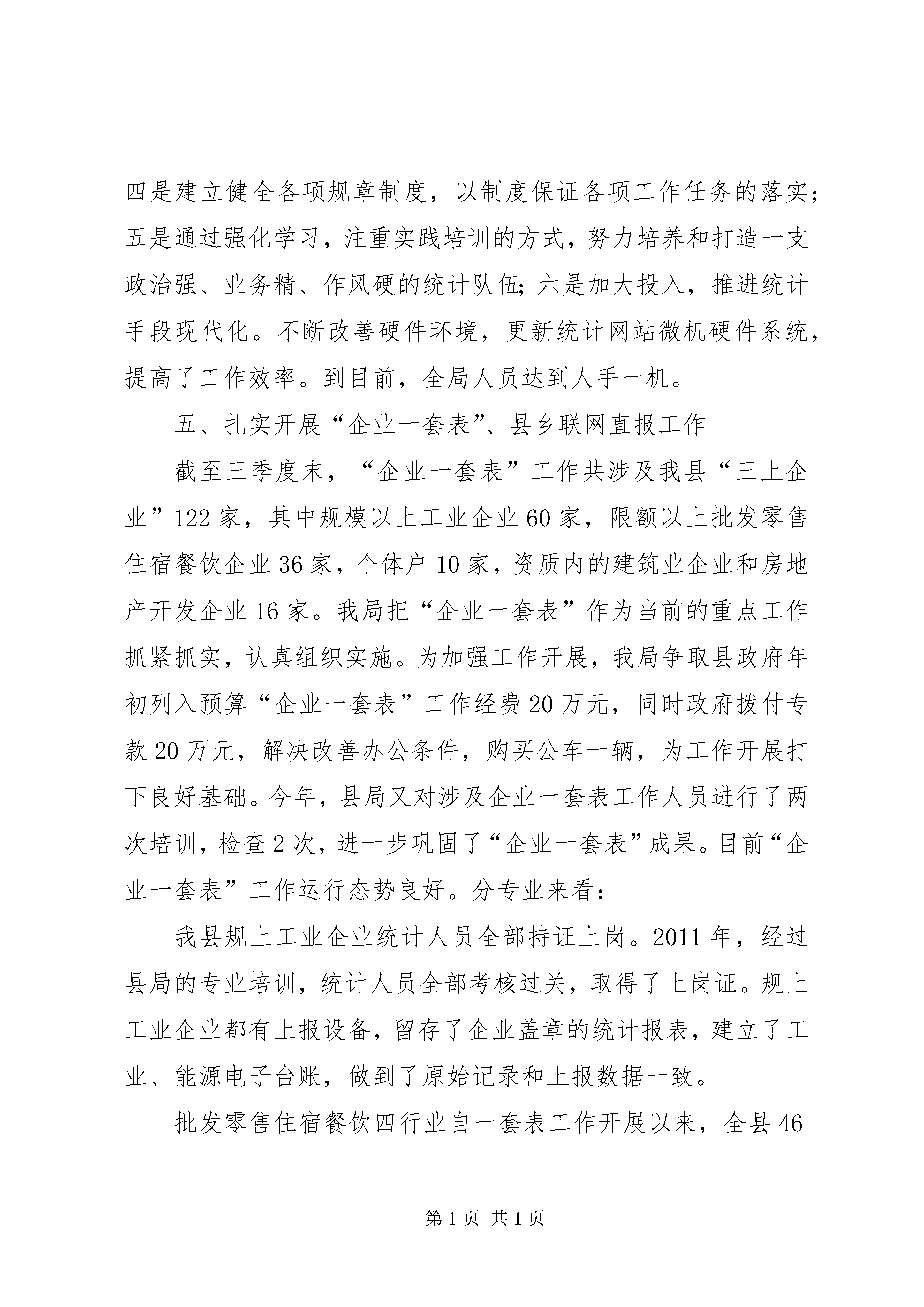 四是建立健全各项规章制度，以制度保证各项工作任务的落实；五是通过强化学习，注重实践培训的方式，努力培养和打造一支政治强、业务精、作风硬的统计队伍；六是加大投入，推进统计手段现代化。不断改善硬件环境，更新统计网站微机硬件系统，提高了工作效率。到目前，全局人员达到人手一机。

五、扎实开展“企业一套表”、县乡联网直报工作

截至三季度末，“企业一套表”工作共涉及我县“三上企业”122家，其中规模以上工业企业60家，限额以上批发零售住宿餐饮企业36家，个体户10家，资质内的建筑业企业和房地产开发企业16家。我局把“企业一套表”作为当前的重点工作抓紧抓实，认真组织实施。为加强工作开展，我局争取县政府年初列入预算“企业一套表”工作经费20万元，同时政府拨付专款20万元，解决改善办公条件，购买公车一辆，为工作开展打下良好基础。今年，县局又对涉及企业一套表工作人员进行了两次培训，检查2次，进一步巩固了“企业一套表”成果。目前“企业一套表”工作运行态势良好。分专业来看：

我县规上工业企业统计人员全部持证上岗。2011年，经过县局的专业培训，统计人员全部考核过关，取得了上岗证。规上工业企业都有上报设备，留存了企业盖章的统计报表，建立了工业、能源电子台账，做到了原始记录和上报数据一致。

批发零售住宿餐饮四行业自一套表工作开展以来，全县46

第1页 共1页